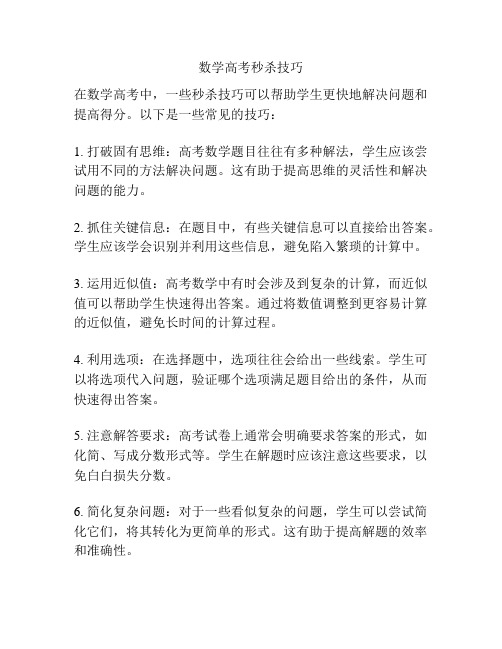 数学高考秒杀技巧

在数学高考中，一些秒杀技巧可以帮助学生更快地解决问题和提高得分。以下是一些常见的技巧：

1. 打破固有思维：高考数学题目往往有多种解法，学生应该尝试用不同的方法解决问题。这有助于提高思维的灵活性和解决问题的能力。

2. 抓住关键信息：在题目中，有些关键信息可以直接给出答案。学生应该学会识别并利用这些信息，避免陷入繁琐的计算中。

3. 运用近似值：高考数学中有时会涉及到复杂的计算，而近似值可以帮助学生快速得出答案。通过将数值调整到更容易计算的近似值，避免长时间的计算过程。

4. 利用选项：在选择题中，选项往往会给出一些线索。学生可以将选项代入问题，验证哪个选项满足题目给出的条件，从而快速得出答案。

5. 注意解答要求：高考试卷上通常会明确要求答案的形式，如化简、写成分数形式等。学生在解题时应该注意这些要求，以免白白损失分数。

6. 简化复杂问题：对于一些看似复杂的问题，学生可以尝试简化它们，将其转化为更简单的形式。这有助于提高解题的效率和准确性。